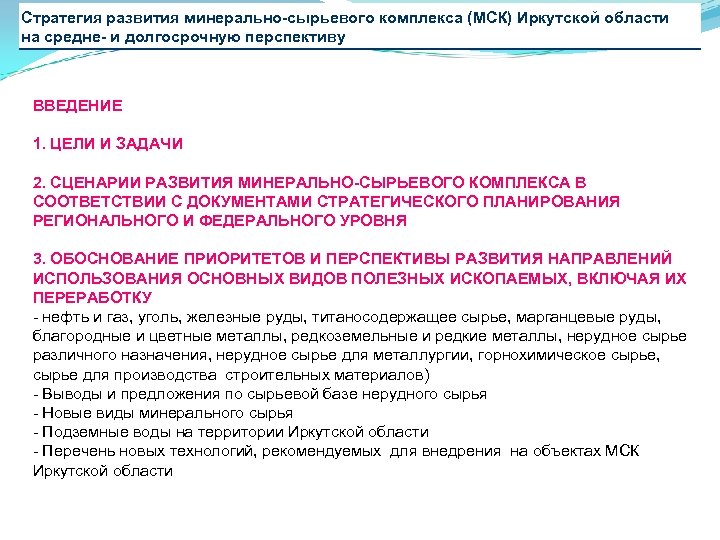 Стратегия развития минерально-сырьевого комплекса (МСК) Иркутской области на средне- и долгосрочную перспективу

ВВЕДЕНИЕ

1. ЦЕЛИ И ЗАДАЧИ

2. СЦЕНАРИИ РАЗВИТИЯ МИНЕРАЛЬНО-СЫРЬЕВОГО КОМПЛЕКСА В СООТВЕТСТВИИ С ДОКУМЕНТАМИ СТРАТЕГИЧЕСКОГО ПЛАНИРОВАНИЯ РЕГИОНАЛЬНОГО И ФЕДЕРАЛЬНОГО УРОВНЯ

3. ОБОСНОВАНИЕ ПРИОРИТЕТОВ И ПЕРСПЕКТИВЫ РАЗВИТИЯ НАПРАВЛЕНИЙ ИСПОЛЬЗОВАНИЯ ОСНОВНЫХ ВИДОВ ПОЛЕЗНЫХ ИСКОПАЕМЫХ, ВКЛЮЧАЯ ИХ ПЕРЕРАБОТКУ
- нефть и газ, уголь, железные руды, титаносодержащее сырье, марганцевые руды, благородные и цветные металлы, редкоземельные и редкие металлы, нерудное сырье различного назначения, нерудное сырье для металлургии, горнохимическое сырье, сырье для производства строительных материалов)
- Выводы и предложения по сырьевой базе нерудного сырья
- Новые виды минерального сырья
- Подземные воды на территории Иркутской области
- Перечень новых технологий, рекомендуемых для внедрения на объектах МСК Иркутской области